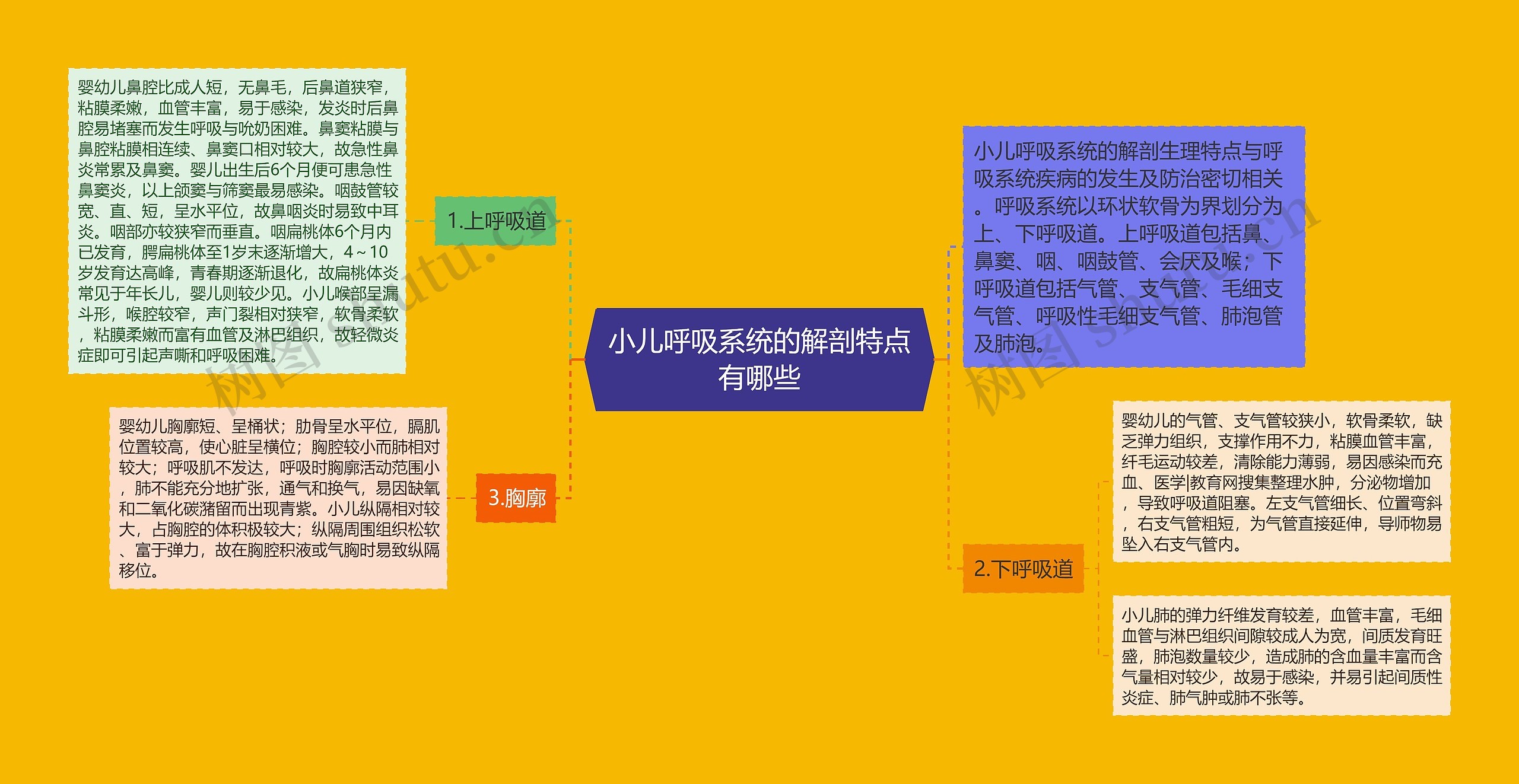 小儿呼吸系统的解剖特点有哪些

小儿呼吸系统的解剖生理特点与呼吸系统疾病的发生及防治密切相关。呼吸系统以环状软骨为界划分为上、下呼吸道。上呼吸道包括鼻、鼻窦、咽、咽鼓管、会厌及喉；下呼吸道包括气管、支气管、毛细支气管、呼吸性毛细支气管、肺泡管及肺泡。

1.上呼吸道

婴幼儿鼻腔比成人短，无鼻毛，后鼻道狭窄，粘膜柔嫩，血管丰富，易于感染，发炎时后鼻腔易堵塞而发生呼吸与吮奶困难。鼻窦粘膜与鼻腔粘膜相连续、鼻窦口相对较大，故急性鼻炎常累及鼻窦。婴儿出生后6个月便可患急性鼻窦炎，以上颌窦与筛窦最易感染。咽鼓管较宽、直、短，呈水平位，故鼻咽炎时易致中耳炎。咽部亦较狭窄而垂直。咽扁桃体6个月内已发育，腭扁桃体至1岁末逐渐增大，4～10岁发育达高峰，青春期逐渐退化，故扁桃体炎常见于年长儿，婴儿则较少见。小儿喉部呈漏斗形，喉腔较窄，声门裂相对狭窄，软骨柔软，粘膜柔嫩而富有血管及淋巴组织，故轻微炎症即可引起声嘶和呼吸困难。

2.下呼吸道

婴幼儿的气管、支气管较狭小，软骨柔软，缺乏弹力组织，支撑作用不力，粘膜血管丰富，纤毛运动较差，清除能力薄弱，易因感染而充血、医学|教育网搜集整理水肿，分泌物增加，导致呼吸道阻塞。左支气管细长、位置弯斜，右支气管粗短，为气管直接延伸，导师物易坠入右支气管内。

小儿肺的弹力纤维发育较差，血管丰富，毛细血管与淋巴组织间隙较成人为宽，间质发育旺盛，肺泡数量较少，造成肺的含血量丰富而含气量相对较少，故易于感染，并易引起间质性炎症、肺气肿或肺不张等。

3.胸廓

婴幼儿胸廓短、呈桶状；肋骨呈水平位，膈肌位置较高，使心脏呈横位；胸腔较小而肺相对较大；呼吸肌不发达，呼吸时胸廓活动范围小，肺不能充分地扩张，通气和换气，易因缺氧和二氧化碳潴留而出现青紫。小儿纵隔相对较大，占胸腔的体积极较大；纵隔周围组织松软、富于弹力，故在胸腔积液或气胸时易致纵隔移位。

树图 shutu.cn
树图 shutu.cn